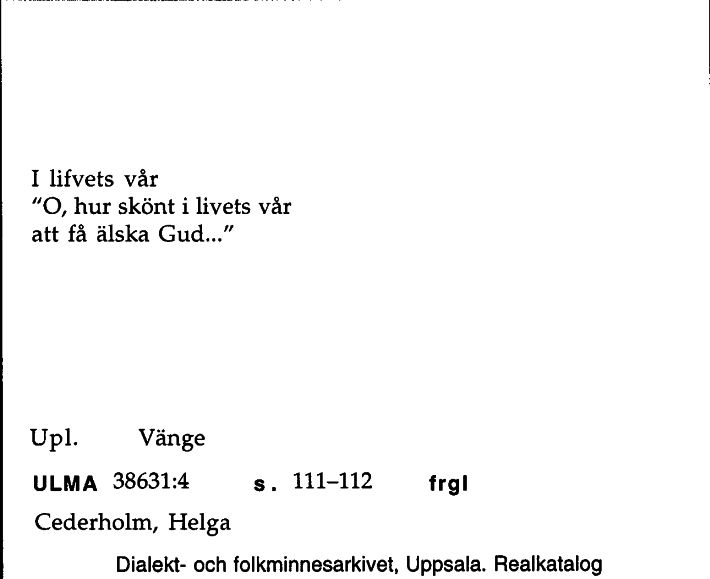 I lifvets vår
"O, hur skönt i livets vår
att få älska Gud..."

Upl. Vänge

ULMA 38631:4 s. 111–112 frgl

Cederholm, Helga

Dialekt- och folkminnesarkivet, Uppsala. Realkatalog